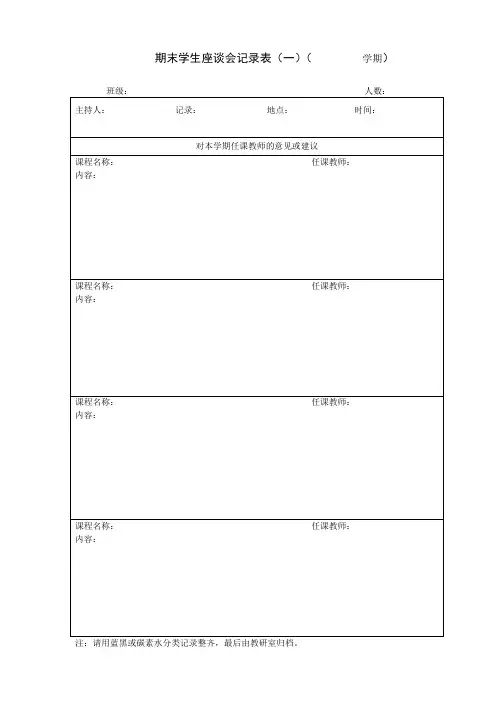 期末学生座谈会记录表（一）（　　　　学期）

班级：　　　　　　　　　　　　　　　　　　　　　　人数：

主持人：　　　　记录：　　　　地点：　　　　时间：

对本学期任课教师的意见或建议

课程名称：　　　　　　　　　　　　任课教师：
内容：

课程名称：　　　　　　　　　　　　任课教师：
内容：

课程名称：　　　　　　　　　　　　任课教师：
内容：

课程名称：　　　　　　　　　　　　任课教师：
内容：

注：请用蓝黑或碳素水分类记录整齐，最后由教研室归档。